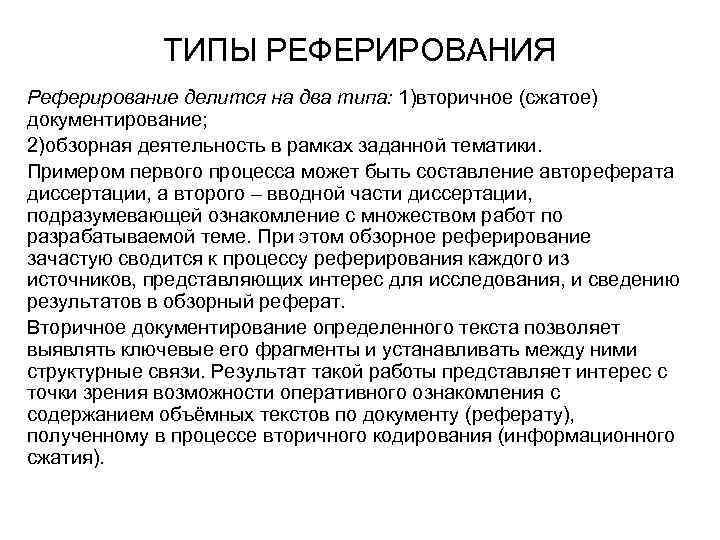 ТИПЫ РЕФЕРИРОВАНИЯ

Реферирование делится на два типа: 1)вторичное (сжатое) документирование;

2)обзорная деятельность в рамках заданной тематики.

Примером первого процесса может быть составление автореферата диссертации, а второго – вводной части диссертации, подразумевающей ознакомление с множеством работ по разрабатываемой теме. При этом обзорное реферирование зачастую сводится к процессу реферирования каждого из источников, представляющих интерес для исследования, и сведению результатов в обзорный реферат.

Вторичное документирование определенного текста позволяет выявлять ключевые его фрагменты и устанавливать между ними структурные связи. Результат такой работы представляет интерес с точки зрения возможности оперативного ознакомления с содержанием объёмных текстов по документу (реферату), полученному в процессе вторичного кодирования (информационного сжатия).